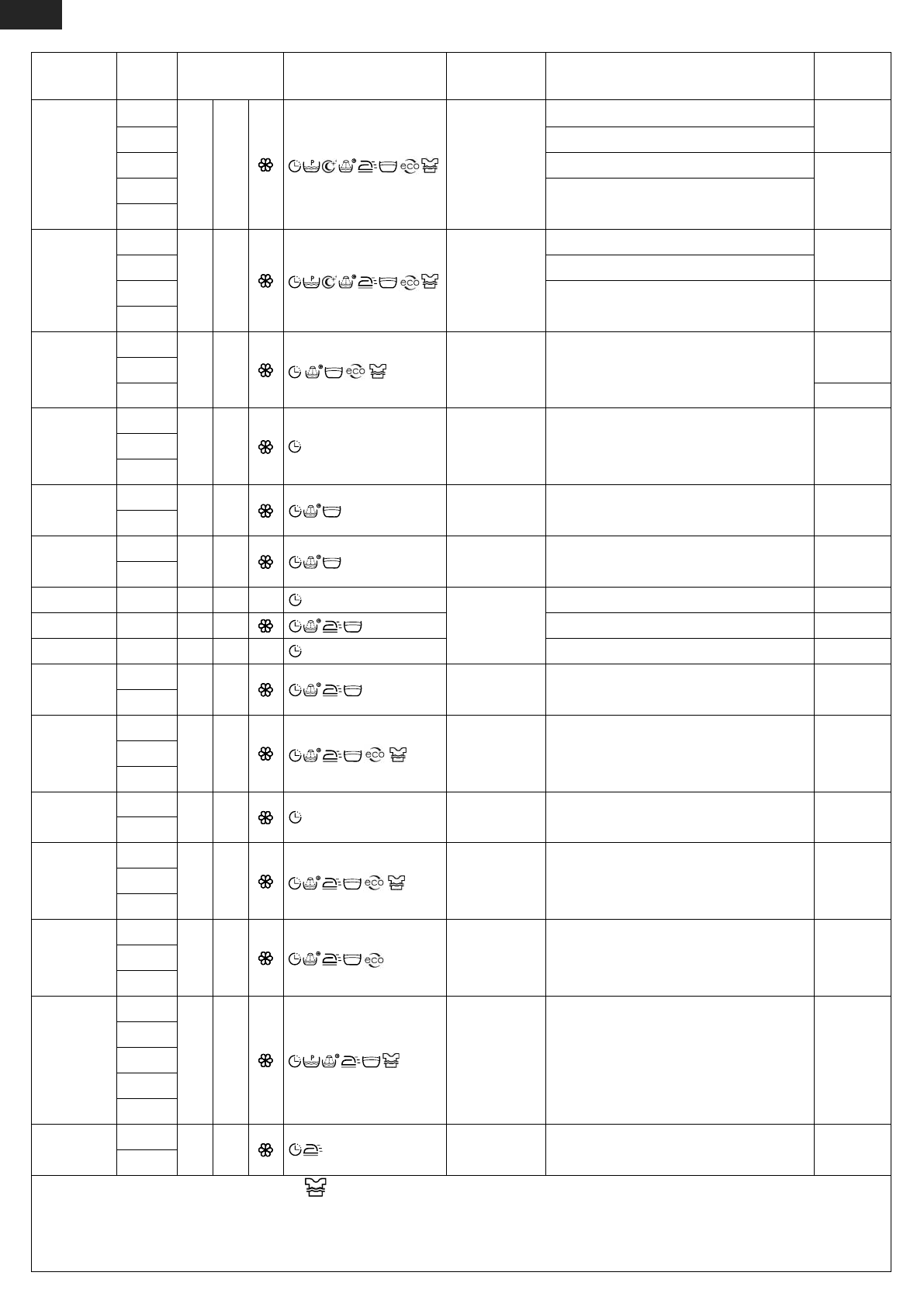 eco

eco

eco

eco

eco

eco